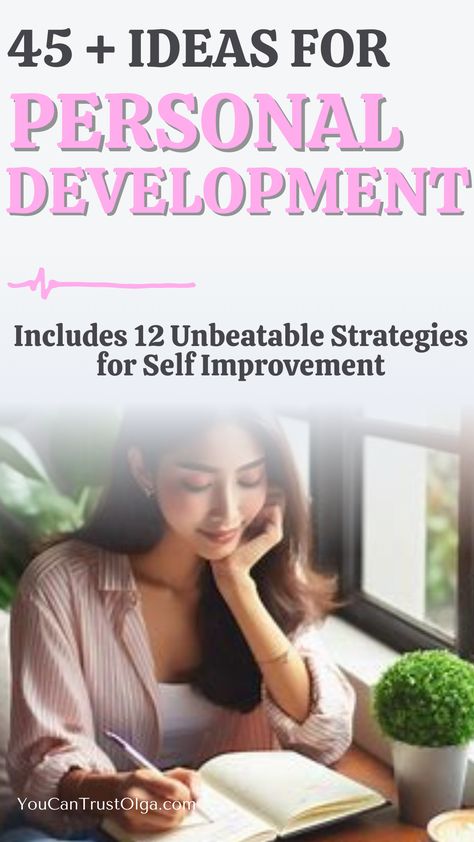 45 + IDEAS FOR
PERSONAL DEVELOPMENT

Includes 12 Unbeatable Strategies for Self Improvement

YouCanTrustOlga.com